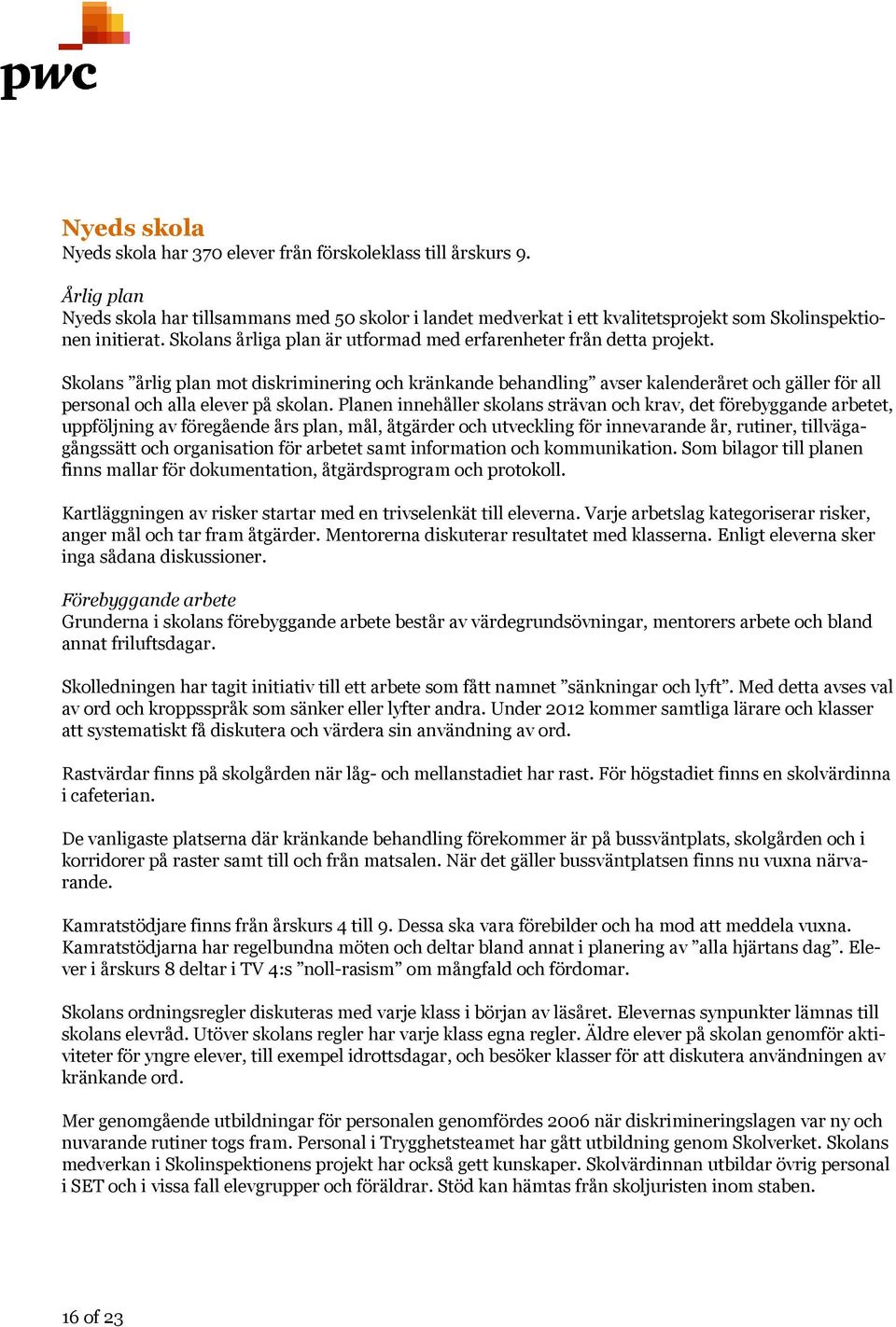 pwc

Nyeds skola
Nyeds skola har 370 elever från förskoleklass till årskurs 9.

Årlig plan
Nyeds skola har tillsammans med 50 skolor i landet medverkat i ett kvalitetsprojekt som Skolinspektionen initierat. Skolans årliga plan är utformad med erfarenheter från detta projekt.

Skolans ”årlig plan mot diskriminering och kränkande behandling” avser kalenderåret och gäller för all personal och alla elever på skolan. Planen innehåller skolans strävan och krav, det förebyggande arbetet, uppföljning av föregående års plan, mål, åtgärder och utveckling för innevarande år, rutiner, tillvägagångssätt och organisation för arbetet samt information och kommunikation. Som bilagor till planen finns mallar för dokumentation, åtgärdsprogram och protokoll.

Kartläggningen av risker startar med en trivselenkät till eleverna. Varje arbetslag kategoriserar risker, anger mål och tar fram åtgärder. Mentorerna diskuterar resultatet med klasserna. Enligt eleverna sker inga sådana diskussioner.

Förebyggande arbete
Grunderna i skolans förebyggande arbete består av värdegrundsövningar, mentorers arbete och bland annat friluftsdagar.

Skolledningen har tagit initiativ till ett arbete som fått namnet ”sänkningar och lyft”. Med detta avses val av ord och kroppsspråk som sänker eller lyfter andra. Under 2012 kommer samtliga lärare och klasser att systematiskt få diskutera och värdera sin användning av ord.

Rastvärdar finns på skolgården när låg- och mellanstadiet har rast. För högstadiet finns en skolvärdinna i cafeterian.

De vanligaste platserna där kränkande behandling förekommer är på bussväntplats, skolgården och i korridorer på raster samt till och från matsalen. När det gäller bussväntplatsen finns nu vuxna närvarande.

Kamratstödjare finns från årskurs 4 till 9. Dessa ska vara förebilder och ha mod att meddela vuxna. Kamratstödjarna har regelbundna möten och deltar bland annat i planering av ”alla hjärtans dag”. Elever i årskurs 8 deltar i TV 4:s ”noll-rasism” om mångfald och fördomar.

Skolans ordningsregler diskuteras med varje klass i början av läsåret. Elevernas synpunkter lämnas till skolans elevråd. Utöver skolans regler har varje klass egna regler. Äldre elever på skolan genomför aktiviteter för yngre elever, till exempel idrottsdagar, och besöker klasser för att diskutera användningen av kränkande ord.

Mer genomgående utbildningar för personalen genomfördes 2006 när diskrimineringslagen var ny och nuvarande rutiner togs fram. Personal i Trygghetsteamet har gått utbildning genom Skolverket. Skolans medverkan i Skolinspektionens projekt har också gett kunskaper. Skolvärdinnan utbildar övrig personal i SET och i vissa fall elevgrupper och föräldrar. Stöd kan hämtas från skoljuristen inom staben.

16 of 23